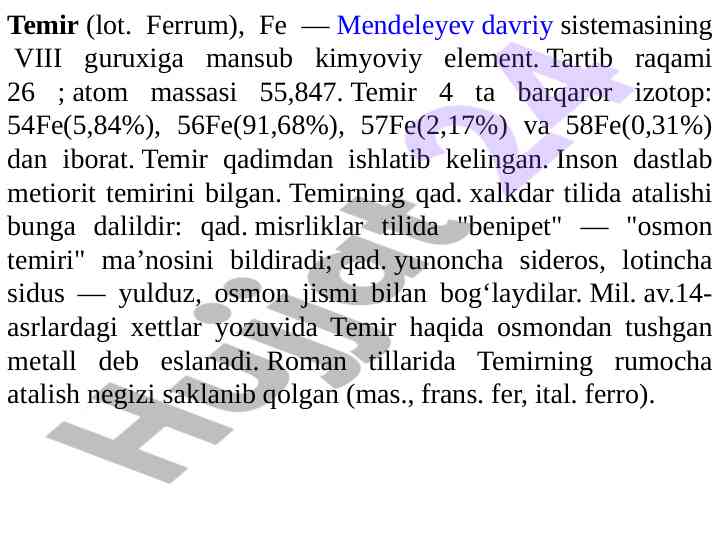 Temir (lot. Ferrum), Fe — Mendeleyev davriy sistemasining VIII guruxiga mansub kimyoviy element. Tartib raqami 26 ; atom massasi 55,847. Temir 4 ta barqaror izotop: 54Fe(5,84%), 56Fe(91,68%), 57Fe(2,17%) va 58Fe(0,31%) dan iborat. Temir qadimdan ishlatib kelingan. Inson dastlab metiorit temirini bilgan. Temirning qad. xalkdar tilida atalishi bunga dalildir: qad. misrliklar tilida "benipet" — "osmon temiri" ma'nosini bildiradi; qad. yunoncha sideros, lotincha sidus — yulduz, osmon jismi bilan bog'laydilar. Mil. av.14-asrlardagi xettlar yozuvida Temir haqida osmondan tushgan metall deb eslanadi. Roman tillarida Temirning rumocha atalish negizi saklanib qolgan (mas., frans. fer, ital. ferro).

Hujjat24